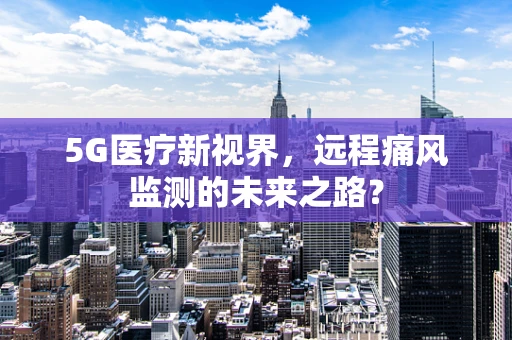 5G医疗新视界，远程痛风监测的未来之路?